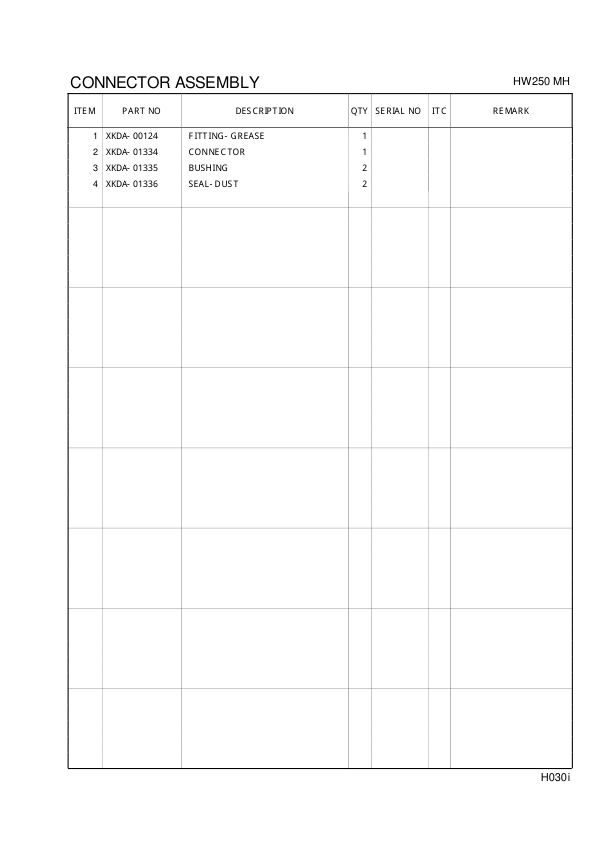 CONNECTOR ASSEMBLY

HW250 MH

| ITEM | PART NO | DESCRIPTION | QTY | SERIAL NO | ITC | REMARK |
|---|---|---|---|---|---|---|
| 1 | XKDA-00124 | FITTING-GREASE | 1 | | | |
| 2 | XKDA-01334 | CONNECTOR | 1 | | | |
| 3 | XKDA-01335 | BUSHING | 2 | | | |
| 4 | XKDA-01336 | SEAL-DUST | 2 | | | |

H030i